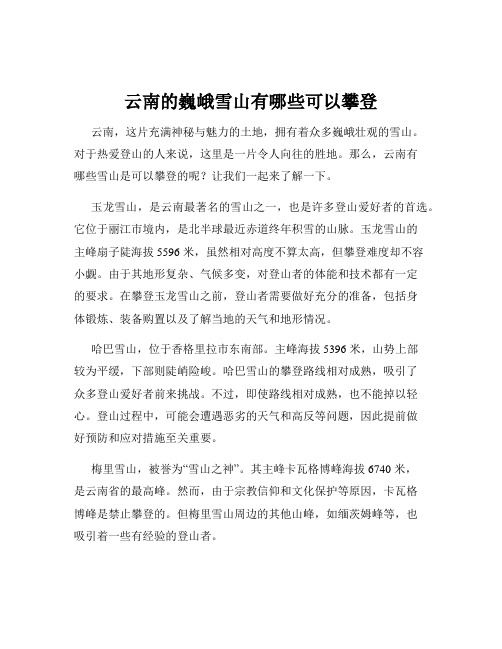 云南的巍峨雪山有哪些可以攀登

云南，这片充满神秘与魅力的土地，拥有着众多巍峨壮观的雪山。对于热爱登山的人来说，这里是一片令人向往的胜地。那么，云南有哪些雪山是可以攀登的呢？让我们一起来了解一下。

玉龙雪山，是云南最著名的雪山之一，也是许多登山爱好者的首选。它位于丽江市境内，是北半球最近赤道终年积雪的山脉。玉龙雪山的主峰扇子陡海拔 5596 米，虽然相对高度不算太高，但攀登难度却不容小觑。由于其地形复杂、气候多变，对登山者的体能和技术都有一定的要求。在攀登玉龙雪山之前，登山者需要做好充分的准备，包括身体锻炼、装备购置以及了解当地的天气和地形情况。

哈巴雪山，位于香格里拉市东南部。主峰海拔 5396 米，山势上部较为平缓，下部则陡峭险峻。哈巴雪山的攀登路线相对成熟，吸引了众多登山爱好者前来挑战。不过，即使路线相对成熟，也不能掉以轻心。登山过程中，可能会遭遇恶劣的天气和高反等问题，因此提前做好预防和应对措施至关重要。

梅里雪山，被誉为“雪山之神”。其主峰卡瓦格博峰海拔 6740 米，是云南省的最高峰。然而，由于宗教信仰和文化保护等原因，卡瓦格博峰是禁止攀登的。但梅里雪山周边的其他山峰，如缅茨姆峰等，也吸引着一些有经验的登山者。